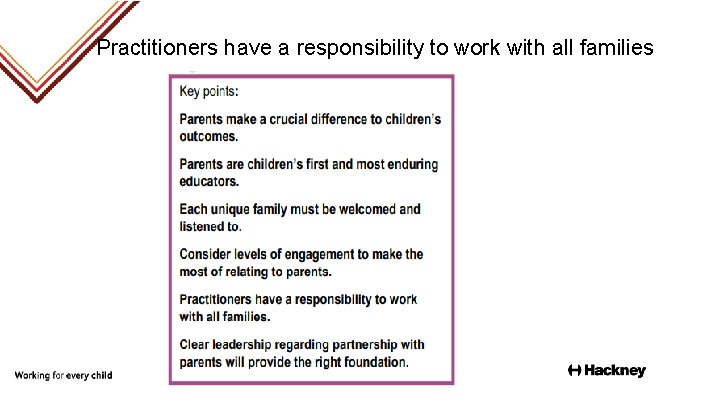 Practitioners have a responsibility to work with all families

Key points:

Parents make a crucial difference to children's outcomes.

Parents are children's first and most enduring educators.

Each unique family must be welcomed and listened to.

Consider levels of engagement to make the most of relating to parents.

Practitioners have a responsibility to work with all families.

Clear leadership regarding partnership with parents will provide the right foundation.

Working for every child

Hackney